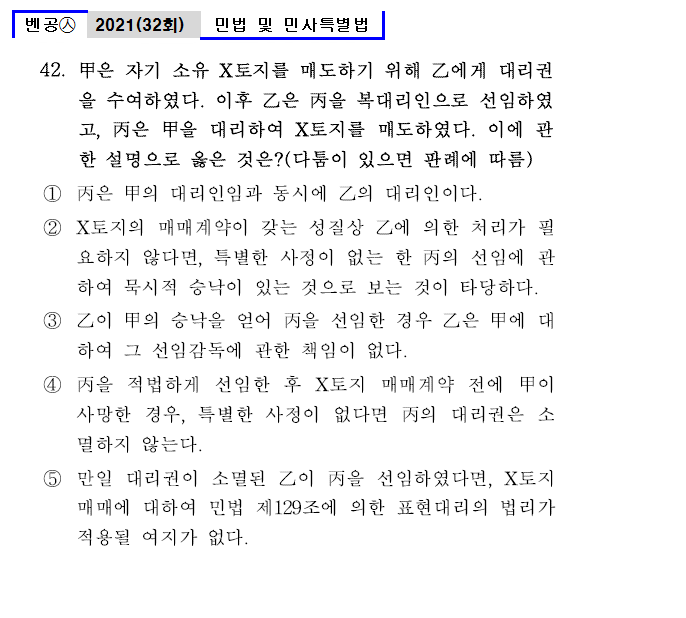 벤공㉦ 2021(32회) 민법 및 민사특별법

42. 甲은 자기 소유 X토지를 매도하기 위해 乙에게 대리권을 수여하였다. 이후 乙은 丙을 복대리인으로 선임하였고, 丙은 甲을 대리하여 X토지를 매도하였다. 이에 관한 설명으로 옳은 것은?(다툼이 있으면 판례에 따름)

① 丙은 甲의 대리인임과 동시에 乙의 대리인이다.

② X토지의 매매계약이 갖는 성질상 乙에 의한 처리가 필요하지 않다면, 특별한 사정이 없는 한 丙의 선임에 관하여 묵시적 승낙이 있는 것으로 보는 것이 타당하다.

③ 乙이 甲의 승낙을 얻어 丙을 선임한 경우 乙은 甲에 대하여 그 선임감독에 관한 책임이 없다.

④ 丙을 적법하게 선임한 후 X토지 매매계약 전에 甲이 사망한 경우, 특별한 사정이 없다면 丙의 대리권은 소멸하지 않는다.

⑤ 만일 대리권이 소멸된 乙이 丙을 선임하였다면, X토지 매매에 대하여 민법 제129조에 의한 표현대리의 법리가 적용될 여지가 없다.